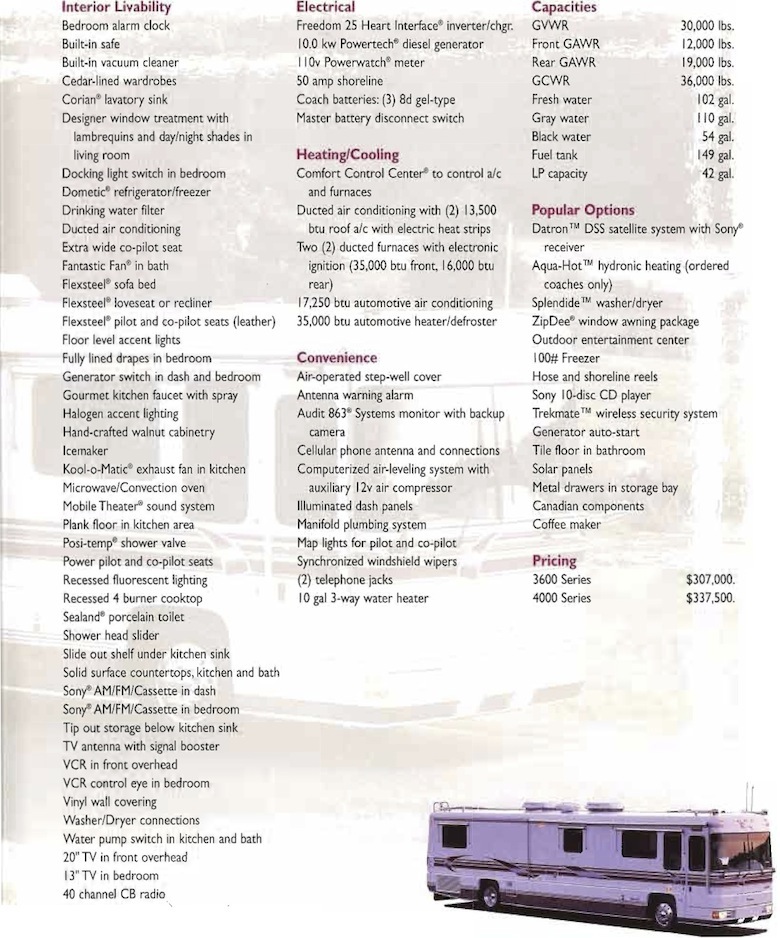 Interior Livability
Bedroom alarm clock
Built-in safe
Built-in vacuum cleaner
Cedar-lined wardrobes
Corian® lavatory sink
Designer window treatment with lambrequins and day/night shades in living room
Docking light switch in bedroom
Dometic® refrigerator/freezer
Drinking water filter
Ducted air conditioning
Extra wide co-pilot seat
Fantastic Fan® in bath
Flexsteel® sofa bed
Flexsteel® loveseat or recliner
Flexsteel® pilot and co-pilot seats (leather)
Floor level accent lights
Fully lined drapes in bedroom
Generator switch in dash and bedroom
Gourmet kitchen faucet with spray
Halogen accent lighting
Hand-crafted walnut cabinetry
Icemaker
Kool-o-Matic® exhaust fan in kitchen
Microwave/Convection oven
Mobile Theater® sound system
Plank floor in kitchen area
Posi-temp® shower valve
Power pilot and co-pilot seats
Recessed fluorescent lighting
Recessed 4 burner cooktop
Sealand® porcelain toilet
Shower head slider
Slide out shelf under kitchen sink
Solid surface countertops, kitchen and bath
Sony® AM/FM/Cassette in dash
Sony® AM/FM/Cassette in bedroom
Tip out storage below kitchen sink
TV antenna with signal booster
VCR in front overhead
VCR control eye in bedroom
Vinyl wall covering
Washer/Dryer connections
Water pump switch in kitchen and bath
20" TV in front overhead
13" TV in bedroom
40 channel CB radio

Electrical
Freedom 25 Heart Interface® inverter/chgr.
10.0 kw Powertech® diesel generator
110v Powerwatch® meter
50 amp shoreline
Coach batteries: (3) 8d gel-type
Master battery disconnect switch

Heating/Cooling
Comfort Control Center® to control a/c and furnaces
Ducted air conditioning with (2) 13,500 btu roof a/c with electric heat strips
Two (2) ducted furnaces with electronic ignition (35,000 btu front, 16,000 btu rear)
17,250 btu automotive air conditioning
35,000 btu automotive heater/defroster

Convenience
Air-operated step-well cover
Antenna warning alarm
Audit 863® Systems monitor with backup camera
Cellular phone antenna and connections
Computerized air-leveling system with auxiliary 12v air compressor
Illuminated dash panels
Manifold plumbing system
Map lights for pilot and co-pilot
Synchronized windshield wipers
(2) telephone jacks
10 gal 3-way water heater

Capacities
| | |
|---|---|
| GVWR | 30,000 lbs. |
| Front GAWR | 12,000 lbs. |
| Rear GAWR | 19,000 lbs. |
| GCWR | 36,000 lbs. |
| Fresh water | 102 gal. |
| Gray water | 110 gal. |
| Black water | 54 gal. |
| Fuel tank | 149 gal. |
| LP capacity | 42 gal. |

Popular Options
Datron™ DSS satellite system with Sony® receiver
Aqua-Hot™ hydronic heating (ordered coaches only)
Splendide™ washer/dryer
ZipDee® window awning package
Outdoor entertainment center
100# Freezer
Hose and shoreline reels
Sony 10-disc CD player
Trekmate™ wireless security system
Generator auto-start
Tile floor in bathroom
Solar panels
Metal drawers in storage bay
Canadian components
Coffee maker

Pricing
| | |
|---|---|
| 3600 Series | $307,000. |
| 4000 Series | $337,500. |